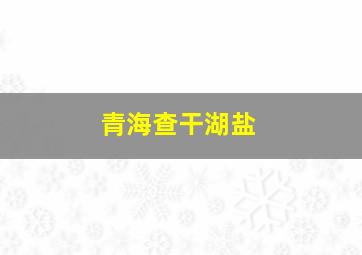 青海查干湖盐